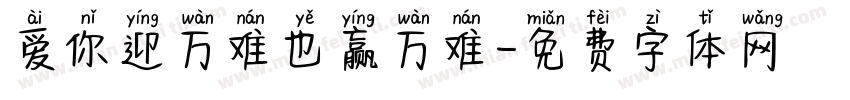 ài nǐ yíng wàn nán yě yíng wàn nán miǎn fèi zì tǐ wǎng
爱你迎万难也赢万难-免费字体网